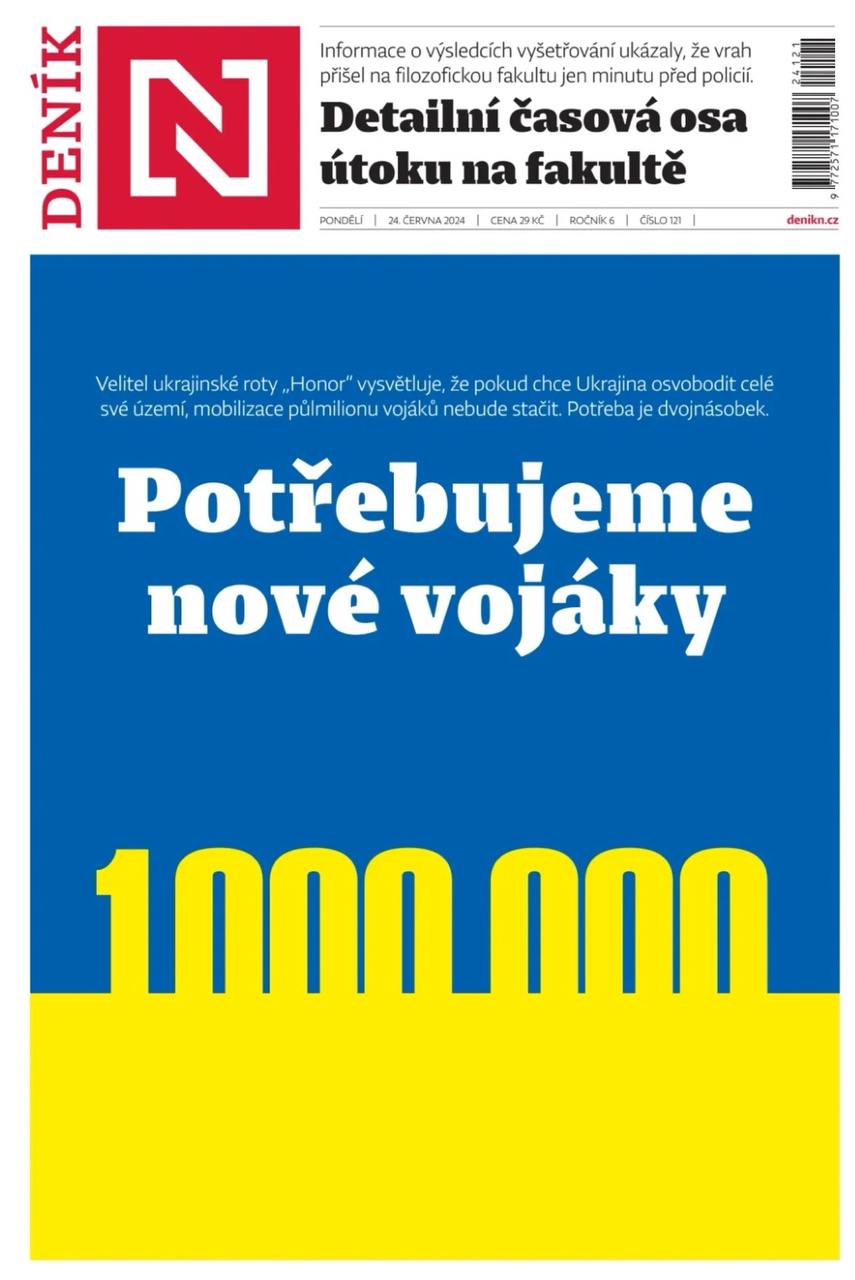 DENÍK N

Informace o výsledcích vyšetřování ukázaly, že vrah přišel na filozofickou fakultu jen minutu před policií.

Detailní časová osa útoku na fakultě

24121
9 772571 171007

PONDĚLÍ | 24. ČERVNA 2024 | CENA 29 KČ | ROČNÍK 6 | ČÍSLO 121 | denikn.cz

Velitel ukrajinské roty „Honor" vysvětluje, že pokud chce Ukrajina osvobodit celé své území, mobilizace půlmilionu vojáků nebude stačit. Potřeba je dvojnásobek.

Potřebujeme nové vojáky

1 000 000